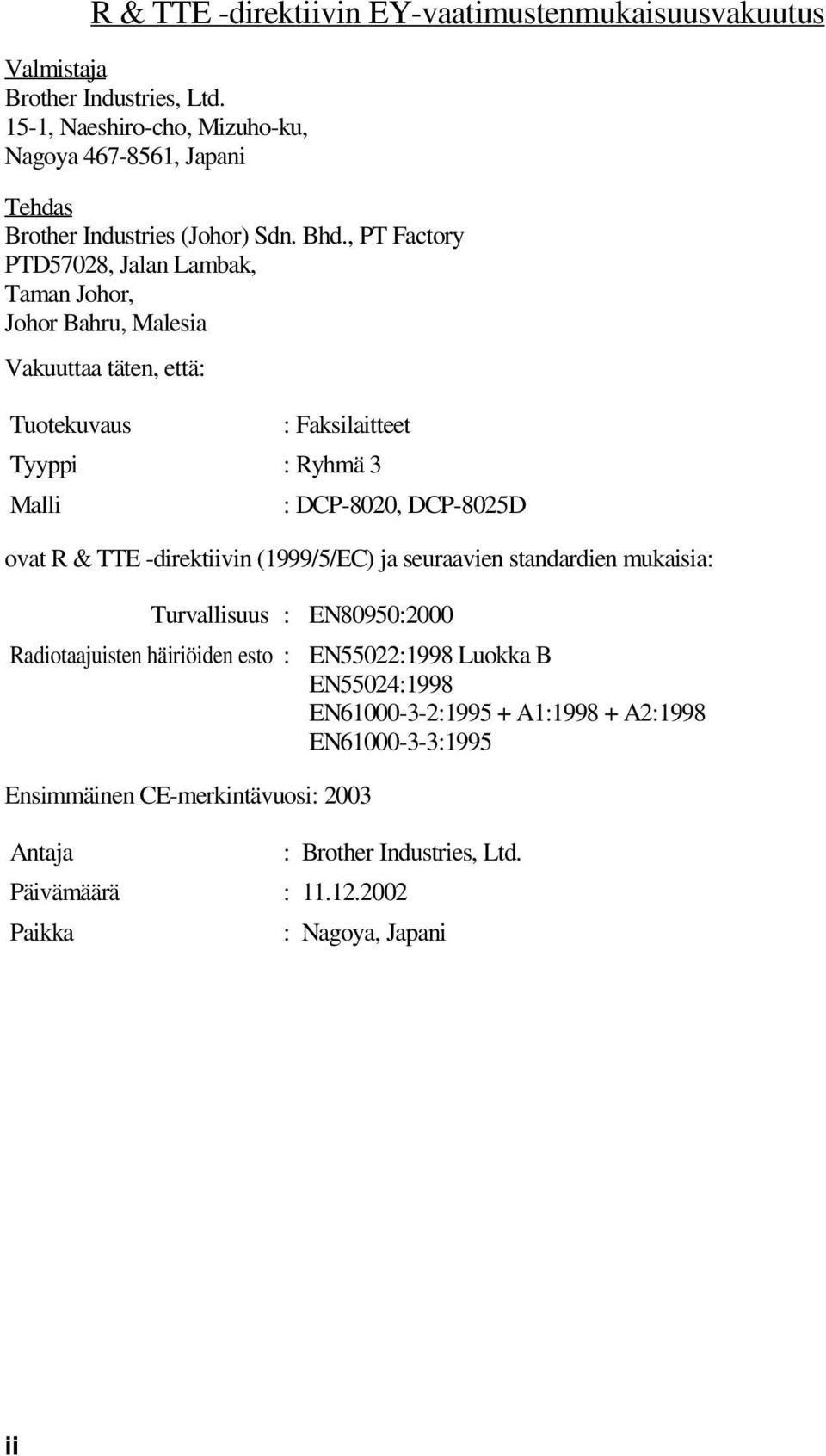 R & TTE -direktiivin EY-vaatimustenmukaisuusvakuutus

Valmistaja
Brother Industries, Ltd.
15-1, Naeshiro-cho, Mizuho-ku,
Nagoya 467-8561, Japani

Tehdas
Brother Industries (Johor) Sdn. Bhd., PT Factory
PTD57028, Jalan Lambak,
Taman Johor,
Johor Bahru, Malesia

Vakuuttaa täten, että:

Tuotekuvaus : Faksilaitteet
Tyyppi : Ryhmä 3
Malli : DCP-8020, DCP-8025D

ovat R & TTE -direktiivin (1999/5/EC) ja seuraavien standardien mukaisia:

Turvallisuus : EN80950:2000
Radiotaajuisten häiriöiden esto : EN55022:1998 Luokka B
EN55024:1998
EN61000-3-2:1995 + A1:1998 + A2:1998
EN61000-3-3:1995

Ensimmäinen CE-merkintävuosi: 2003

Antaja : Brother Industries, Ltd.
Päivämäärä : 11.12.2002
Paikka : Nagoya, Japani

ii